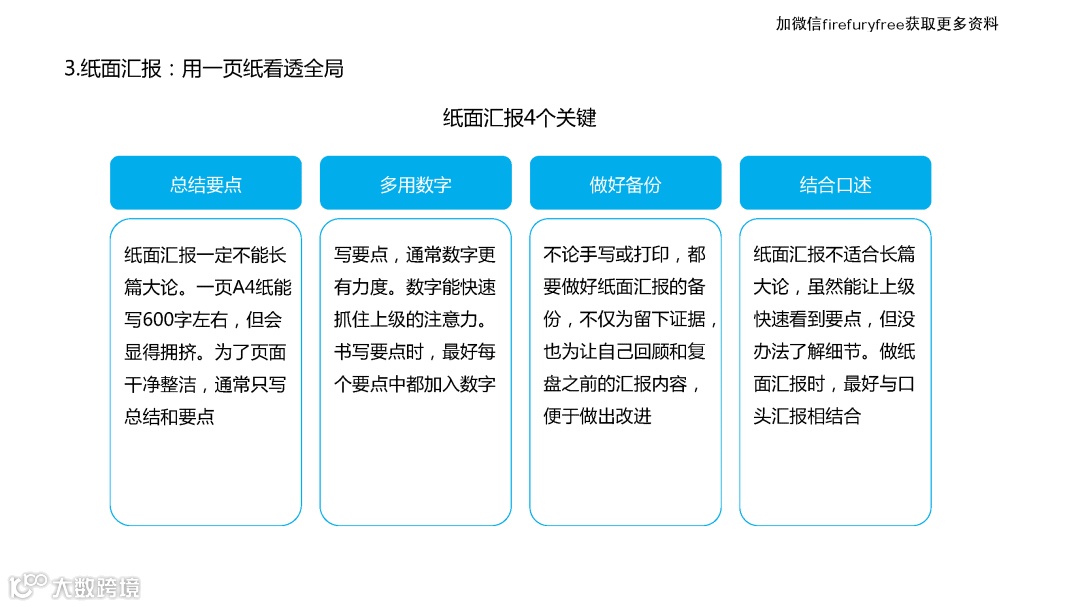 加微信firefuryfree获取更多资料

3.纸面汇报：用一页纸看透全局

纸面汇报4个关键

总结要点

纸面汇报一定不能长篇大论。一页A4纸能写600字左右，但会显得拥挤。为了页面干净整洁，通常只写总结和要点

多用数字

写要点，通常数字更有力度。数字能快速抓住上级的注意力。书写要点时，最好每个要点中都加入数字

做好备份

不论手写或打印，都要做好纸面汇报的备份，不仅为留下证据，也为让自己回顾和复盘之前的汇报内容，便于做出改进

结合口述

纸面汇报不适合长篇大论，虽然能让上级快速看到要点，但没办法了解细节。做纸面汇报时，最好与口头汇报相结合

大数跨境